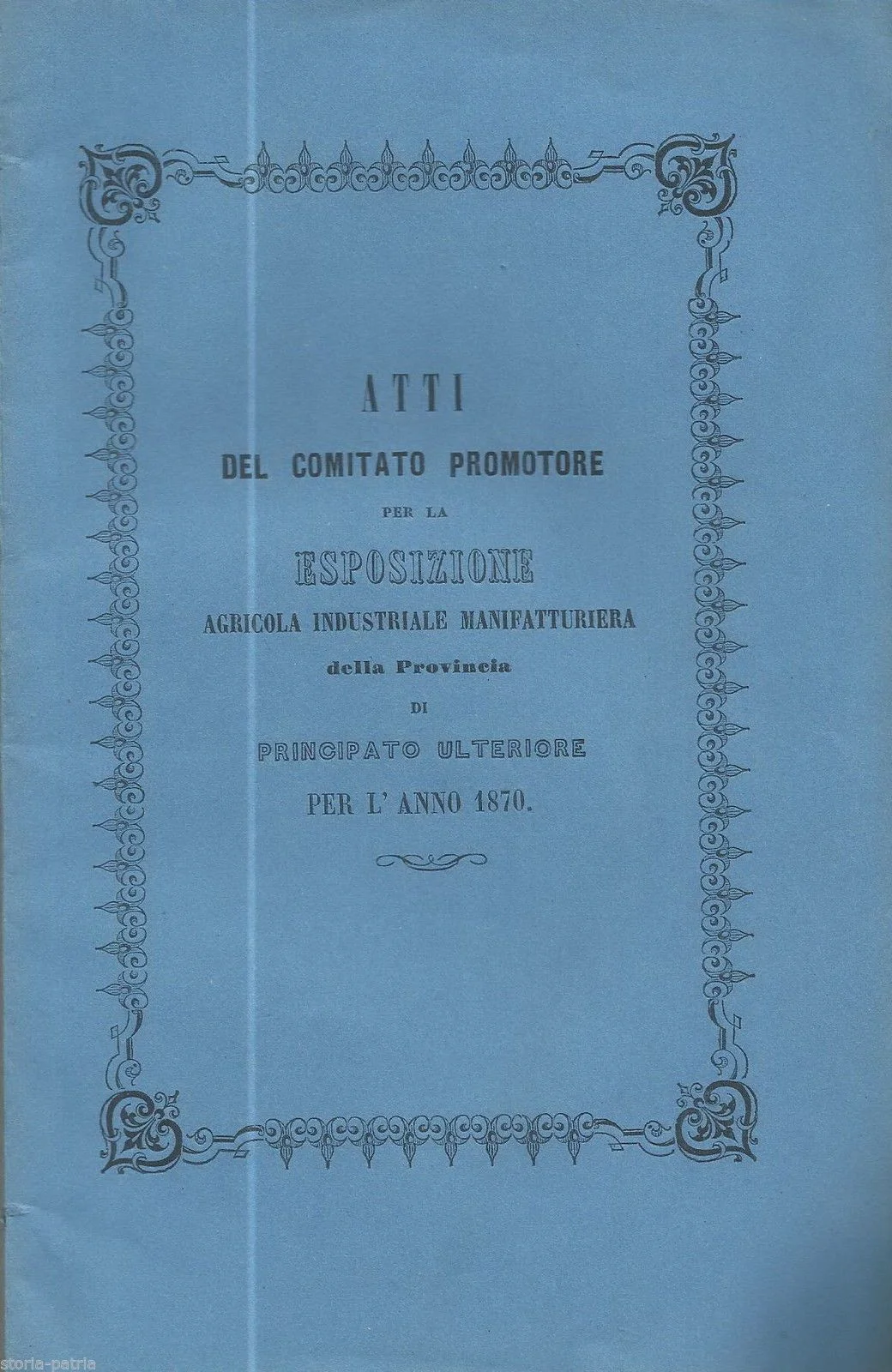 ATTI
DEL COMITATO PROMOTORE
PER LA
ESPOSIZIONE
AGRICOLA INDUSTRIALE MANIFATTURIERA
della Provincia
DI
PRINCIPATO ULTERIORE
PER L' ANNO 1870.

storia-patria